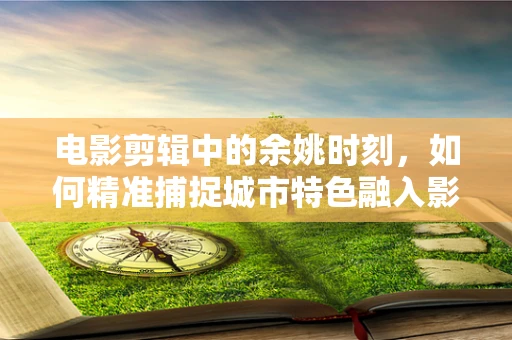 电影剪辑中的余姚时刻，如何精准捕捉城市特色融入影